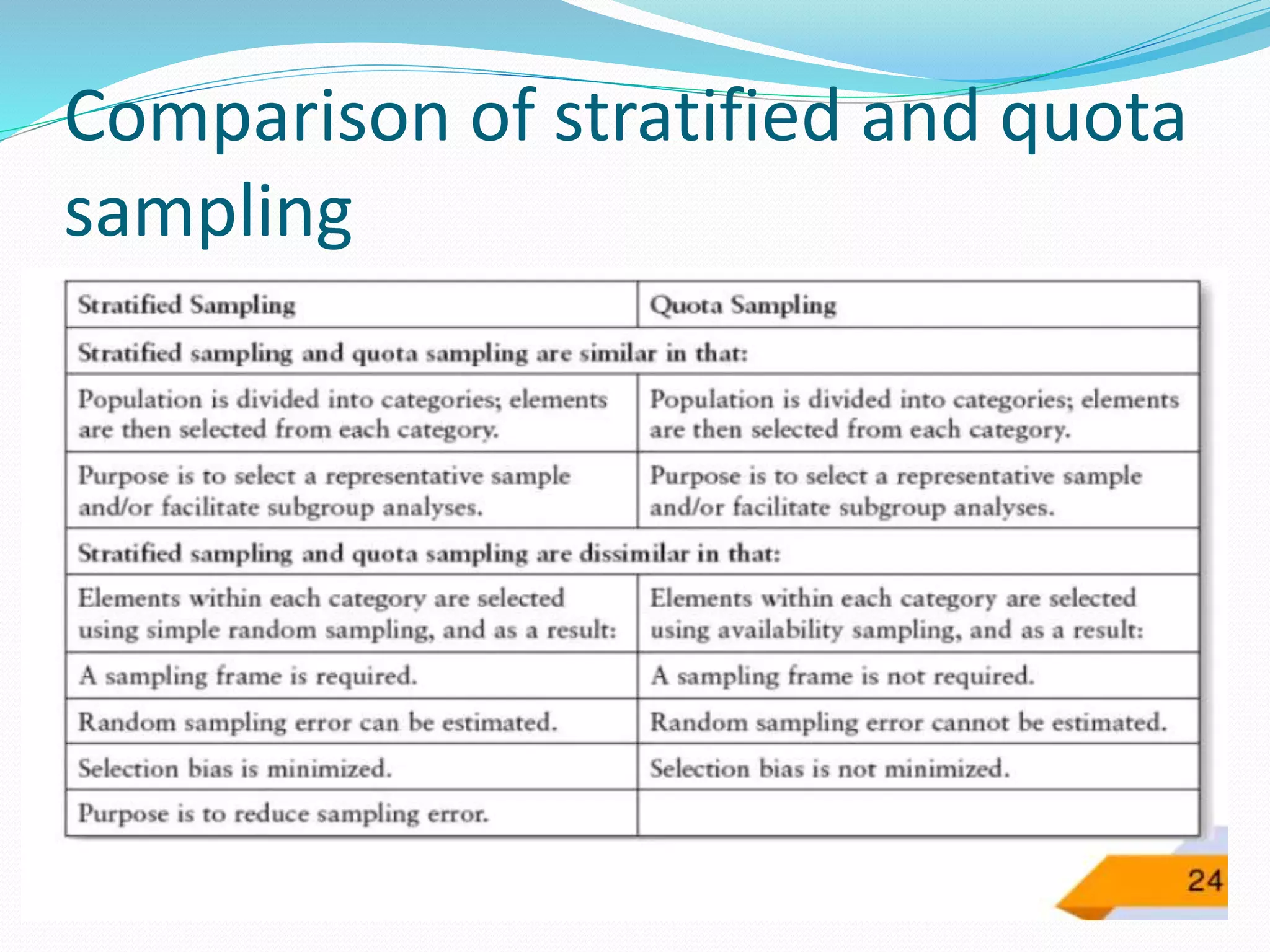 Comparison of stratified and quota sampling

| Stratified Sampling | Quota Sampling |
|---|---|
| Stratified sampling and quota sampling are similar in that: | |
| Population is divided into categories; elements are then selected from each category. | Population is divided into categories; elements are then selected from each category. |
| Purpose is to select a representative sample and/or facilitate subgroup analyses. | Purpose is to select a representative sample and/or facilitate subgroup analyses. |
| Stratified sampling and quota sampling are dissimilar in that: | |
| Elements within each category are selected using simple random sampling, and as a result: | Elements within each category are selected using availability sampling, and as a result: |
| A sampling frame is required. | A sampling frame is not required. |
| Random sampling error can be estimated. | Random sampling error cannot be estimated. |
| Selection bias is minimized. | Selection bias is not minimized. |
| Purpose is to reduce sampling error. | |

24